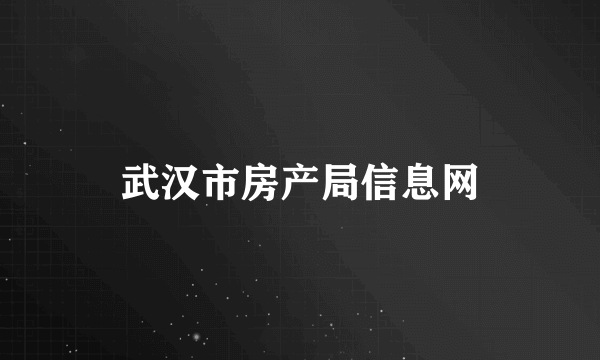 武汉市房产局信息网